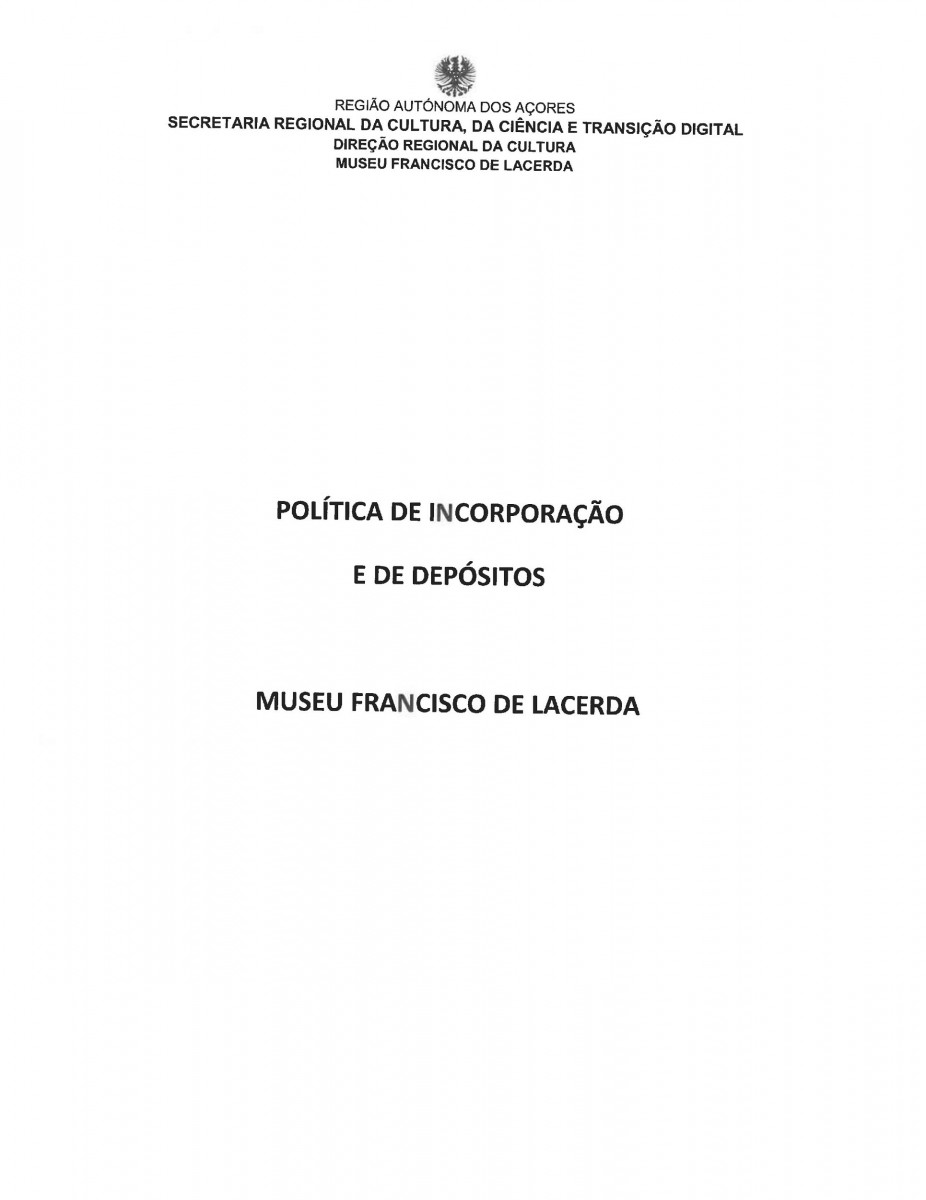 REGIÃO AUTÓNOMA DOS AÇORES
SECRETARIA REGIONAL DA CULTURA, DA CIÊNCIA E TRANSIÇÃO DIGITAL
DIREÇÃO REGIONAL DA CULTURA
MUSEU FRANCISCO DE LACERDA

POLÍTICA DE INCORPORAÇÃO

E DE DEPÓSITOS

MUSEU FRANCISCO DE LACERDA